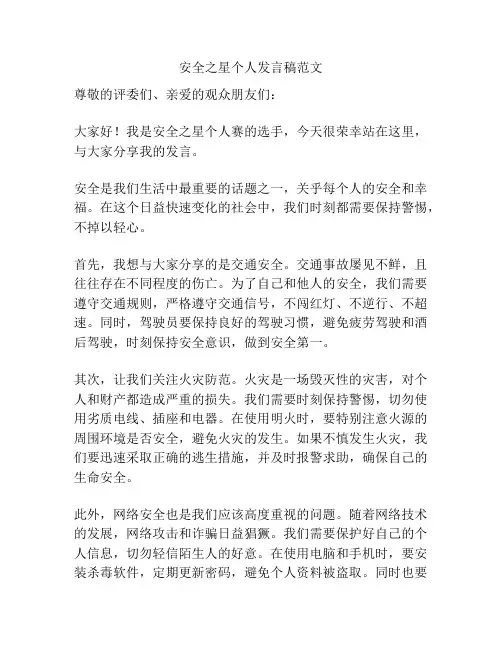 安全之星个人发言稿范文

尊敬的评委们、亲爱的观众朋友们：

大家好！我是安全之星个人赛的选手，今天很荣幸站在这里，与大家分享我的发言。

安全是我们生活中最重要的话题之一，关乎每个人的安全和幸福。在这个日益快速变化的社会中，我们时刻都需要保持警惕，不掉以轻心。

首先，我想与大家分享的是交通安全。交通事故屡见不鲜，且往往存在不同程度的伤亡。为了自己和他人的安全，我们需要遵守交通规则，严格遵守交通信号，不闯红灯、不逆行、不超速。同时，驾驶员要保持良好的驾驶习惯，避免疲劳驾驶和酒后驾驶，时刻保持安全意识，做到安全第一。

其次，让我们关注火灾防范。火灾是一场毁灭性的灾害，对个人和财产都造成严重的损失。我们需要时刻保持警惕，切勿使用劣质电线、插座和电器。在使用明火时，要特别注意火源的周围环境是否安全，避免火灾的发生。如果不慎发生火灾，我们要迅速采取正确的逃生措施，并及时报警求助，确保自己的生命安全。

此外，网络安全也是我们应该高度重视的问题。随着网络技术的发展，网络攻击和诈骗日益猖獗。我们需要保护好自己的个人信息，切勿轻信陌生人的好意。在使用电脑和手机时，要安装杀毒软件，定期更新密码，避免个人资料被盗取。同时也要